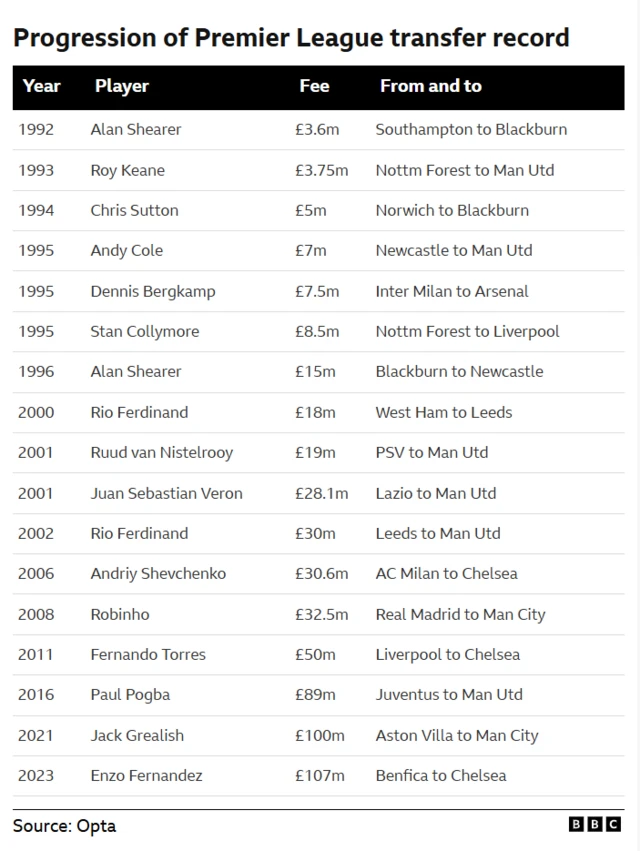 Progression of Premier League transfer record

| Year | Player | Fee | From and to |
|---|---|---|---|
| 1992 | Alan Shearer | £3.6m | Southampton to Blackburn |
| 1993 | Roy Keane | £3.75m | Nottm Forest to Man Utd |
| 1994 | Chris Sutton | £5m | Norwich to Blackburn |
| 1995 | Andy Cole | £7m | Newcastle to Man Utd |
| 1995 | Dennis Bergkamp | £7.5m | Inter Milan to Arsenal |
| 1995 | Stan Collymore | £8.5m | Nottm Forest to Liverpool |
| 1996 | Alan Shearer | £15m | Blackburn to Newcastle |
| 2000 | Rio Ferdinand | £18m | West Ham to Leeds |
| 2001 | Ruud van Nistelrooy | £19m | PSV to Man Utd |
| 2001 | Juan Sebastian Veron | £28.1m | Lazio to Man Utd |
| 2002 | Rio Ferdinand | £30m | Leeds to Man Utd |
| 2006 | Andriy Shevchenko | £30.6m | AC Milan to Chelsea |
| 2008 | Robinho | £32.5m | Real Madrid to Man City |
| 2011 | Fernando Torres | £50m | Liverpool to Chelsea |
| 2016 | Paul Pogba | £89m | Juventus to Man Utd |
| 2021 | Jack Grealish | £100m | Aston Villa to Man City |
| 2023 | Enzo Fernandez | £107m | Benfica to Chelsea |

Source: Opta

BBC